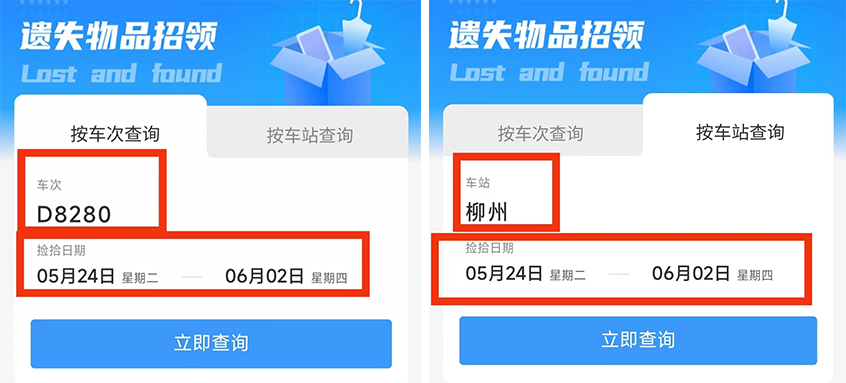 遗失物品招领
Lost and found

按车次查询
按车站查询

车次
D8280

捡拾日期
05月24日 星期二 — 06月02日 星期四

立即查询

遗失物品招领
Lost and found

按车次查询
按车站查询

车站
柳州

捡拾日期
05月24日 星期二 — 06月02日 星期四

立即查询